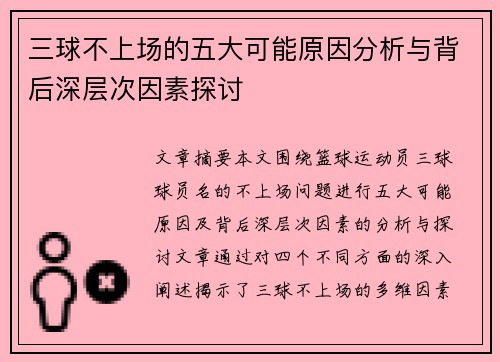 三球不上场的五大可能原因分析与背后深层次因素探讨

文章摘要本文围绕篮球运动员三球球员名的不上场问题进行五大可能原因及背后深层次因素的分析与探讨文章通过对四个不同方面的深入阐述揭示了三球不上场的多维因素